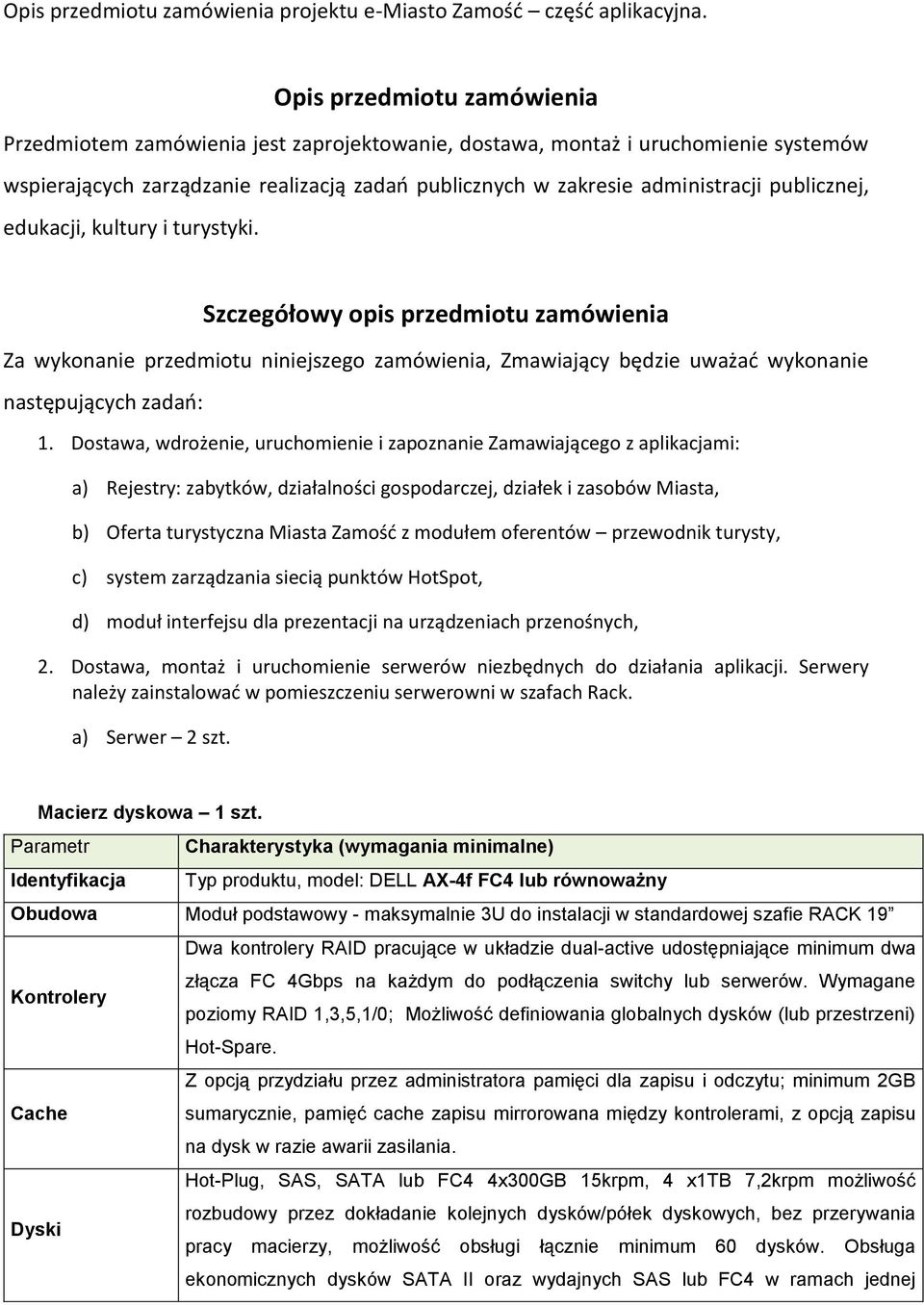 Opis przedmiotu zamówienia projektu e-Miasto Zamość – część aplikacyjna.

Opis przedmiotu zamówienia

Przedmiotem zamówienia jest zaprojektowanie, dostawa, montaż i uruchomienie systemów wspierających zarządzanie realizacją zadań publicznych w zakresie administracji publicznej, edukacji, kultury i turystyki.

Szczegółowy opis przedmiotu zamówienia

Za wykonanie przedmiotu niniejszego zamówienia, Zmawiający będzie uważać wykonanie następujących zadań:

1. Dostawa, wdrożenie, uruchomienie i zapoznanie Zamawiającego z aplikacjami:

a) Rejestry: zabytków, działalności gospodarczej, działek i zasobów Miasta,

b) Oferta turystyczna Miasta Zamość z modułem oferentów – przewodnik turysty,

c) system zarządzania siecią punktów HotSpot,

d) moduł interfejsu dla prezentacji na urządzeniach przenośnych,

2. Dostawa, montaż i uruchomienie serwerów niezbędnych do działania aplikacji. Serwery należy zainstalować w pomieszczeniu serwerowni w szafach Rack.

a) Serwer – 2 szt.

Macierz dyskowa – 1 szt.

| Parametr | Charakterystyka (wymagania minimalne) |
|---|---|
| Identyfikacja | Typ produktu, model: DELL AX-4f FC4 lub równoważny |
| Obudowa | Moduł podstawowy - maksymalnie 3U do instalacji w standardowej szafie RACK 19” |
| Kontrolery | Dwa kontrolery RAID pracujące w układzie dual-active udostępniające minimum dwa złącza FC 4Gbps na każdym do podłączenia switchy lub serwerów. Wymagane poziomy RAID 1,3,5,1/0; Możliwość definiowania globalnych dysków (lub przestrzeni) Hot-Spare. |
| Cache | Z opcją przydziału przez administratora pamięci dla zapisu i odczytu; minimum 2GB sumarycznie, pamięć cache zapisu mirrorowana między kontrolerami, z opcją zapisu na dysk w razie awarii zasilania. |
| Dyski | Hot-Plug, SAS, SATA lub FC4 4x300GB 15krpm, 4 x1TB 7,2krpm możliwość rozbudowy przez dokładanie kolejnych dysków/półek dyskowych, bez przerywania pracy macierzy, możliwość obsługi łącznie minimum 60 dysków. Obsługa ekonomicznych dysków SATA II oraz wydajnych SAS lub FC4 w ramach jednej |